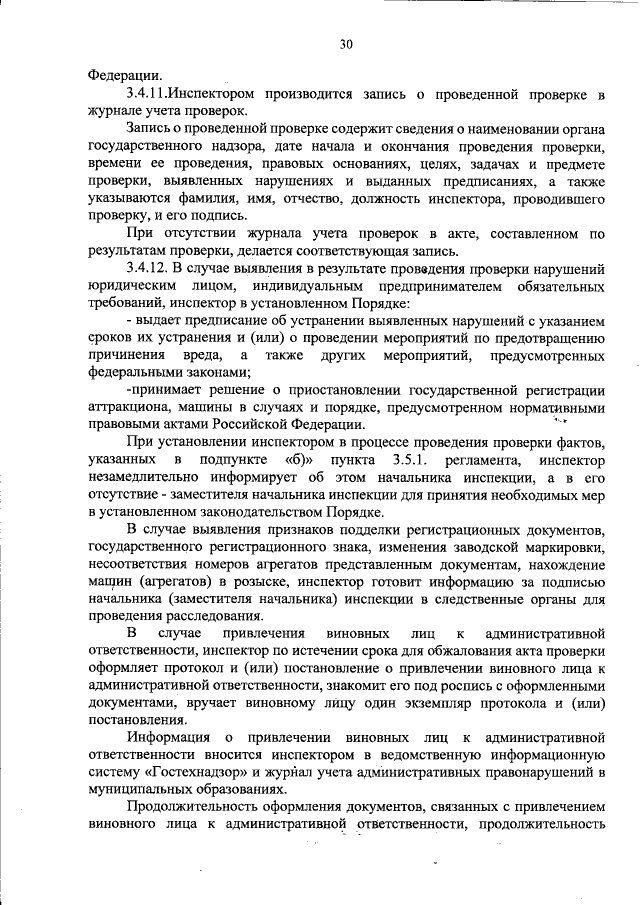 30

Федерации.

3.4.11.Инспектором производится запись о проведенной проверке в журнале учета проверок.

Запись о проведенной проверке содержит сведения о наименовании органа государственного надзора, дате начала и окончания проведения проверки, времени ее проведения, правовых основаниях, целях, задачах и предмете проверки, выявленных нарушениях и выданных предписаниях, а также указываются фамилия, имя, отчество, должность инспектора, проводившего проверку, и его подпись.

При отсутствии журнала учета проверок в акте, составленном по результатам проверки, делается соответствующая запись.

3.4.12. В случае выявления в результате проведения проверки нарушений юридическим лицом, индивидуальным предпринимателем обязательных требований, инспектор в установленном Порядке:

- выдает предписание об устранении выявленных нарушений с указанием сроков их устранения и (или) о проведении мероприятий по предотвращению причинения вреда, а также других мероприятий, предусмотренных федеральными законами;

-принимает решение о приостановлении государственной регистрации аттракциона, машины в случаях и порядке, предусмотренном нормативными правовыми актами Российской Федерации.

При установлении инспектором в процессе проведения проверки фактов, указанных в подпункте «б)» пункта 3.5.1. регламента, инспектор незамедлительно информирует об этом начальника инспекции, а в его отсутствие - заместителя начальника инспекции для принятия необходимых мер в установленном законодательством Порядке.

В случае выявления признаков подделки регистрационных документов, государственного регистрационного знака, изменения заводской маркировки, несоответствия номеров агрегатов представленным документам, нахождение машин (агрегатов) в розыске, инспектор готовит информацию за подписью начальника (заместителя начальника) инспекции в следственные органы для проведения расследования.

В случае привлечения виновных лиц к административной ответственности, инспектор по истечении срока для обжалования акта проверки оформляет протокол и (или) постановление о привлечении виновного лица к административной ответственности, знакомит его под роспись с оформленными документами, вручает виновному лицу один экземпляр протокола и (или) постановления.

Информация о привлечении виновных лиц к административной ответственности вносится инспектором в ведомственную информационную систему «Гостехнадзор» и журнал учета административных правонарушений в муниципальных образованиях.

Продолжительность оформления документов, связанных с привлечением виновного лица к административной ответственности, продолжительность